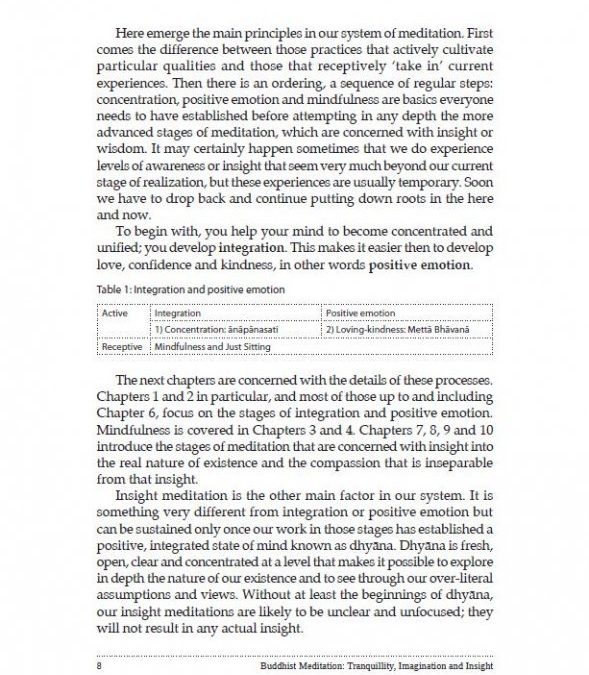 Here emerge the main principles in our system of meditation. First comes the difference between those practices that actively cultivate particular qualities and those that receptively 'take in' current experiences. Then there is an ordering, a sequence of regular steps: concentration, positive emotion and mindfulness are basics everyone needs to have established before attempting in any depth the more advanced stages of meditation, which are concerned with insight or wisdom. It may certainly happen sometimes that we do experience levels of awareness or insight that seem very much beyond our current stage of realization, but these experiences are usually temporary. Soon we have to drop back and continue putting down roots in the here and now.

To begin with, you help your mind to become concentrated and unified; you develop integration. This makes it easier then to develop love, confidence and kindness, in other words positive emotion.

Table 1: Integration and positive emotion

| Active | Integration | Positive emotion |
|---|---|---|
| | 1) Concentration: ānāpānasati | 2) Loving-kindness: Mettā Bhāvanā |
| Receptive | Mindfulness and Just Sitting | |

The next chapters are concerned with the details of these processes. Chapters 1 and 2 in particular, and most of those up to and including Chapter 6, focus on the stages of integration and positive emotion. Mindfulness is covered in Chapters 3 and 4. Chapters 7, 8, 9 and 10 introduce the stages of meditation that are concerned with insight into the real nature of existence and the compassion that is inseparable from that insight.

Insight meditation is the other main factor in our system. It is something very different from integration or positive emotion but can be sustained only once our work in those stages has established a positive, integrated state of mind known as dhyāna. Dhyāna is fresh, open, clear and concentrated at a level that makes it possible to explore in depth the nature of our existence and to see through our over-literal assumptions and views. Without at least the beginnings of dhyāna, our insight meditations are likely to be unclear and unfocused; they will not result in any actual insight.

8 Buddhist Meditation: Tranquillity, Imagination and Insight